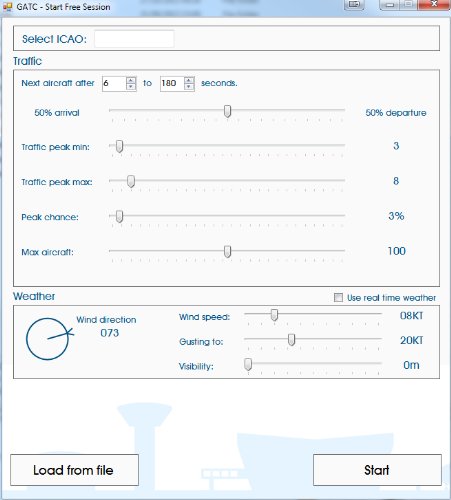 GATC - Start Free Session

Select ICAO:

Traffic

Next aircraft after 6 to 180 seconds.

50% arrival 50% departure

Traffic peak min: 3

Traffic peak max: 8

Peak chance: 3%

Max aircraft: 100

Weather

Use real time weather

Wind direction
073

Wind speed: 08KT

Gusting to: 20KT

Visibility: 0m

Load from file

Start